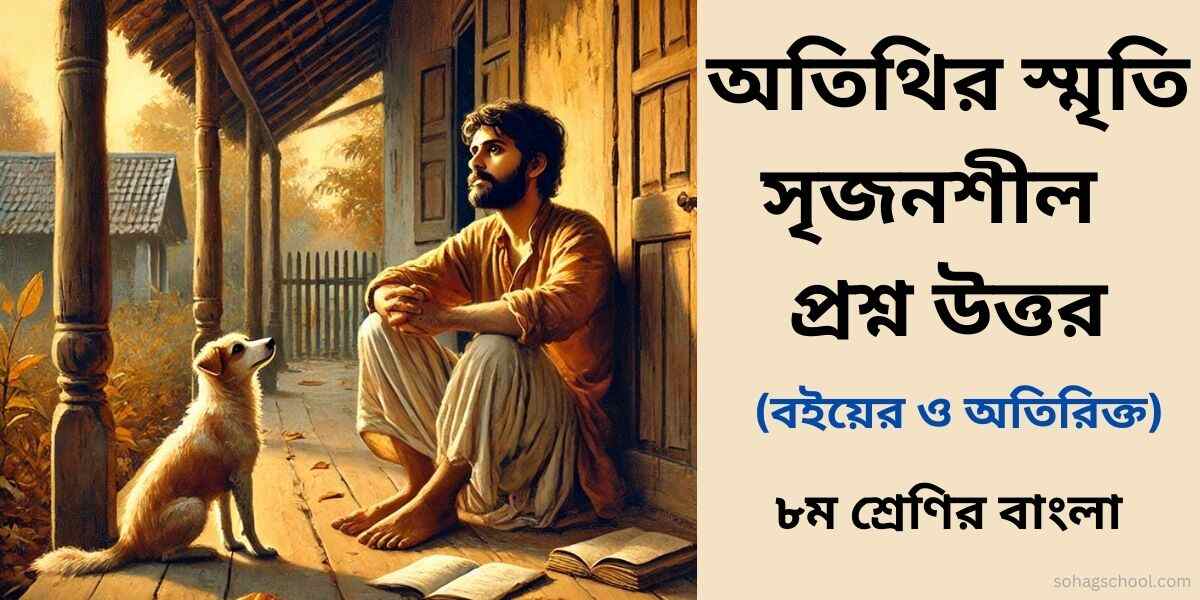 অতিথির স্মৃতি সৃজনশীল প্রশ্ন উত্তর

(বইয়ের ও অতিরিক্ত)

৮ম শ্রেণির বাংলা

sohagschool.com